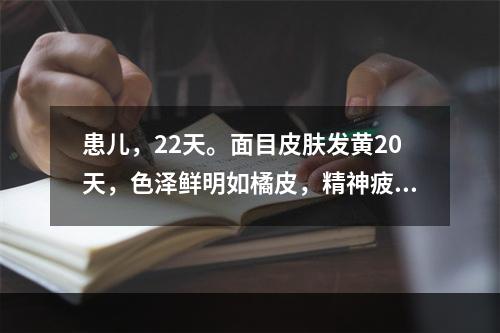 患儿，22天。面目皮肤发黄20天，色泽鲜明如橘皮，精神疲...